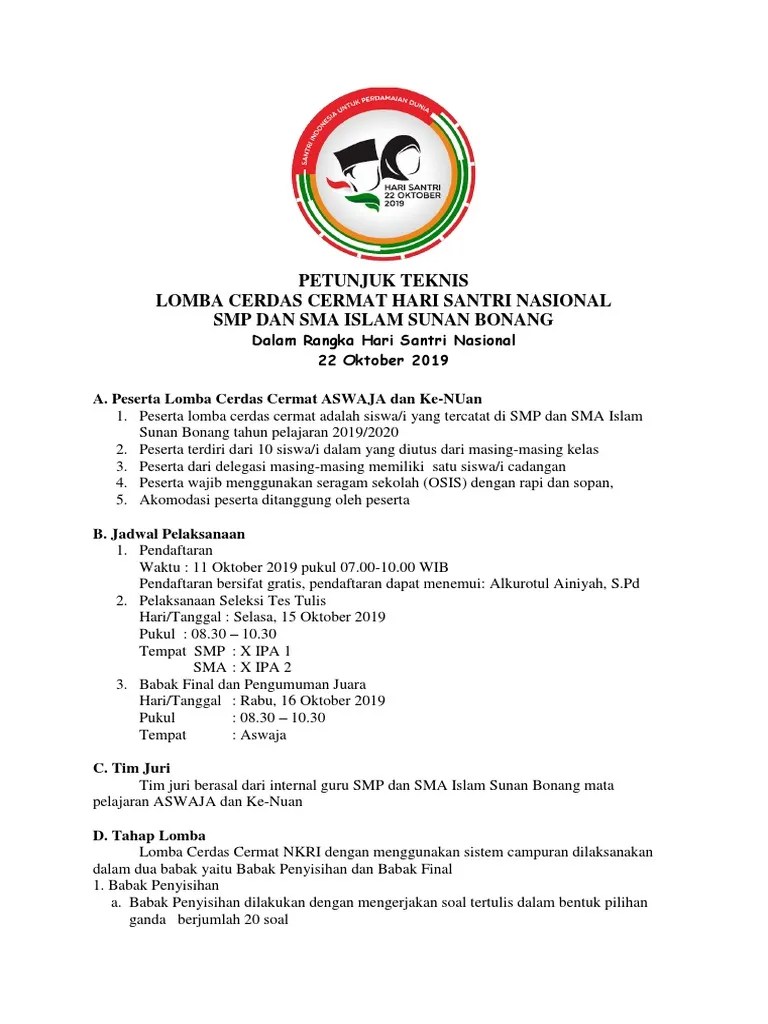 SANTRI INDONESIA UNTUK PERDAMAIAN DUNIA

HARI SANTRI
22 OKTOBER
2019

PETUNJUK TEKNIS
LOMBA CERDAS CERMAT HARI SANTRI NASIONAL
SMP DAN SMA ISLAM SUNAN BONANG
Dalam Rangka Hari Santri Nasional
22 Oktober 2019

A. Peserta Lomba Cerdas Cermat ASWAJA dan Ke-NUan
1. Peserta lomba cerdas cermat adalah siswa/i yang tercatat di SMP dan SMA Islam Sunan Bonang tahun pelajaran 2019/2020
2. Peserta terdiri dari 10 siswa/i dalam yang diutus dari masing-masing kelas
3. Peserta dari delegasi masing-masing memiliki satu siswa/i cadangan
4. Peserta wajib menggunakan seragam sekolah (OSIS) dengan rapi dan sopan,
5. Akomodasi peserta ditanggung oleh peserta

B. Jadwal Pelaksanaan
1. Pendaftaran
Waktu : 11 Oktober 2019 pukul 07.00-10.00 WIB
Pendaftaran bersifat gratis, pendaftaran dapat menemui: Alkurotul Ainiyah, S.Pd
2. Pelaksanaan Seleksi Tes Tulis
Hari/Tanggal : Selasa, 15 Oktober 2019
Pukul : 08.30 – 10.30
Tempat SMP : X IPA 1
SMA : X IPA 2
3. Babak Final dan Pengumuman Juara
Hari/Tanggal : Rabu, 16 Oktober 2019
Pukul : 08.30 – 10.30
Tempat : Aswaja

C. Tim Juri
Tim juri berasal dari internal guru SMP dan SMA Islam Sunan Bonang mata pelajaran ASWAJA dan Ke-Nuan

D. Tahap Lomba
Lomba Cerdas Cermat NKRI dengan menggunakan sistem campuran dilaksanakan dalam dua babak yaitu Babak Penyisihan dan Babak Final
1. Babak Penyisihan
a. Babak Penyisihan dilakukan dengan mengerjakan soal tertulis dalam bentuk pilihan ganda berjumlah 20 soal